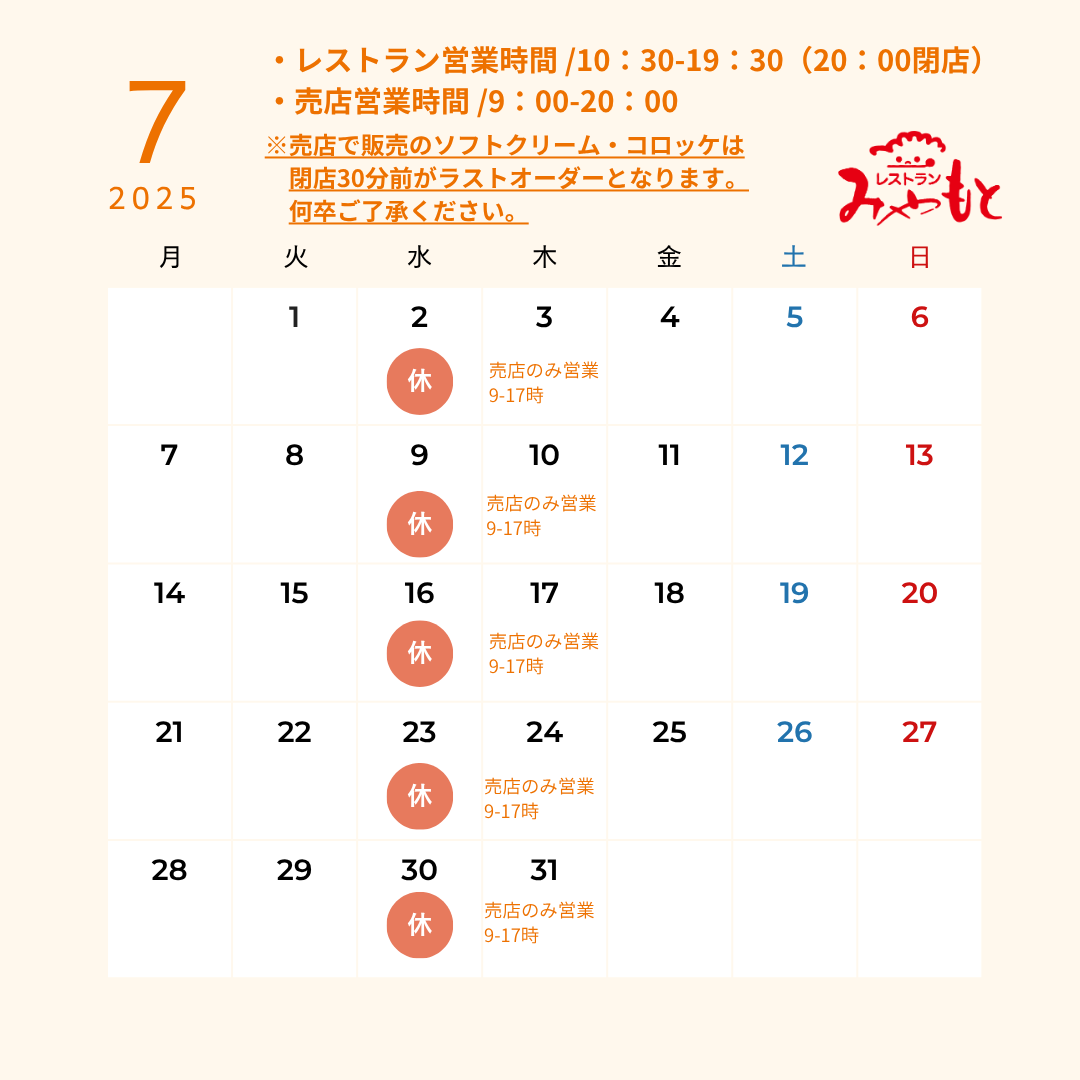 7
2025

・レストラン営業時間 /10：30-19：30（20：00閉店）
・売店営業時間 /9：00-20：00
※売店で販売のソフトクリーム・コロッケは閉店30分前がラストオーダーとなります。何卒ご了承ください。

レストラン みやもと

| 月 | 火 | 水 | 木 | 金 | 土 | 日 |
|---|---|---|---|---|---|---|
| | 1 | 2 休 | 3 売店のみ営業 9-17時 | 4 | 5 | 6 |
| 7 | 8 | 9 休 | 10 売店のみ営業 9-17時 | 11 | 12 | 13 |
| 14 | 15 | 16 休 | 17 売店のみ営業 9-17時 | 18 | 19 | 20 |
| 21 | 22 | 23 休 | 24 売店のみ営業 9-17時 | 25 | 26 | 27 |
| 28 | 29 | 30 休 | 31 売店のみ営業 9-17時 | | | |